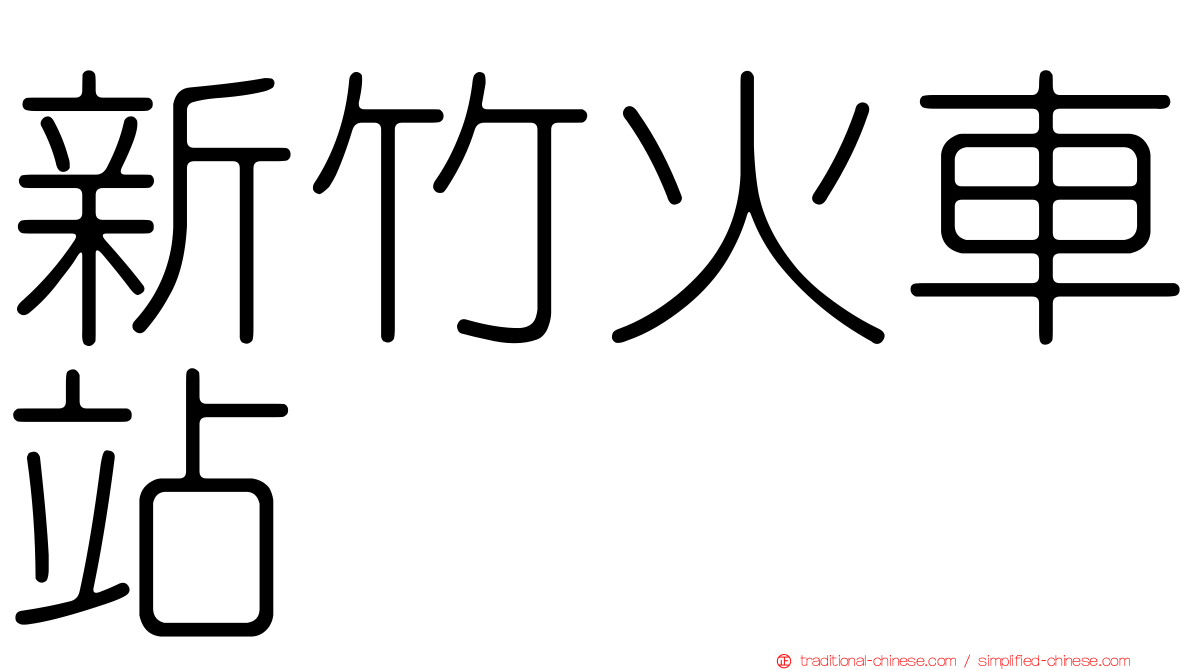 新竹火車站

traditional-chinese.com / simplified-chinese.com